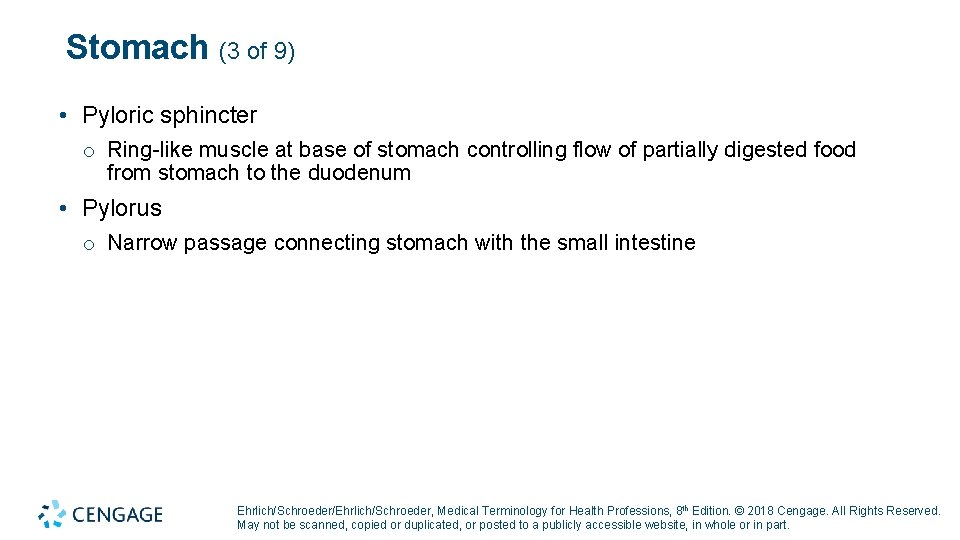 Stomach (3 of 9)

• Pyloric sphincter

o Ring-like muscle at base of stomach controlling flow of partially digested food from stomach to the duodenum

• Pylorus

o Narrow passage connecting stomach with the small intestine

CENGAGE

Ehrlich/Schroeder/Ehrlich/Schroeder, Medical Terminology for Health Professions, 8th Edition. © 2018 Cengage. All Rights Reserved. May not be scanned, copied or duplicated, or posted to a publicly accessible website, in whole or in part.